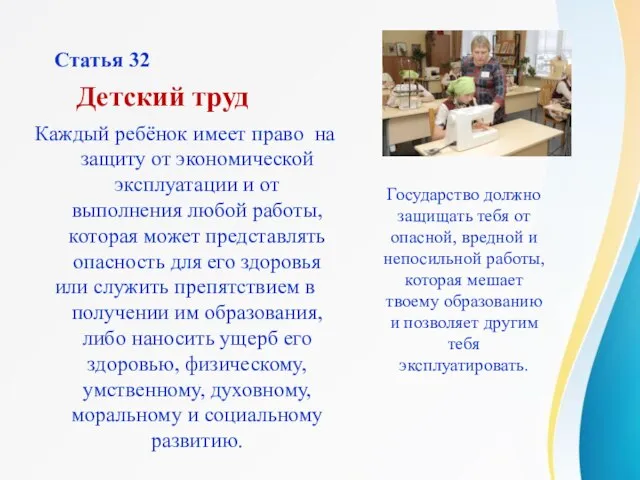 Статья 32

Детский труд

Каждый ребёнок имеет право на защиту от экономической эксплуатации и от выполнения любой работы, которая может представлять опасность для его здоровья или служить препятствием в получении им образования, либо наносить ущерб его здоровью, физическому, умственному, духовному, моральному и социальному развитию.

Государство должно защищать тебя от опасной, вредной и непосильной работы, которая мешает твоему образованию и позволяет другим тебя эксплуатировать.